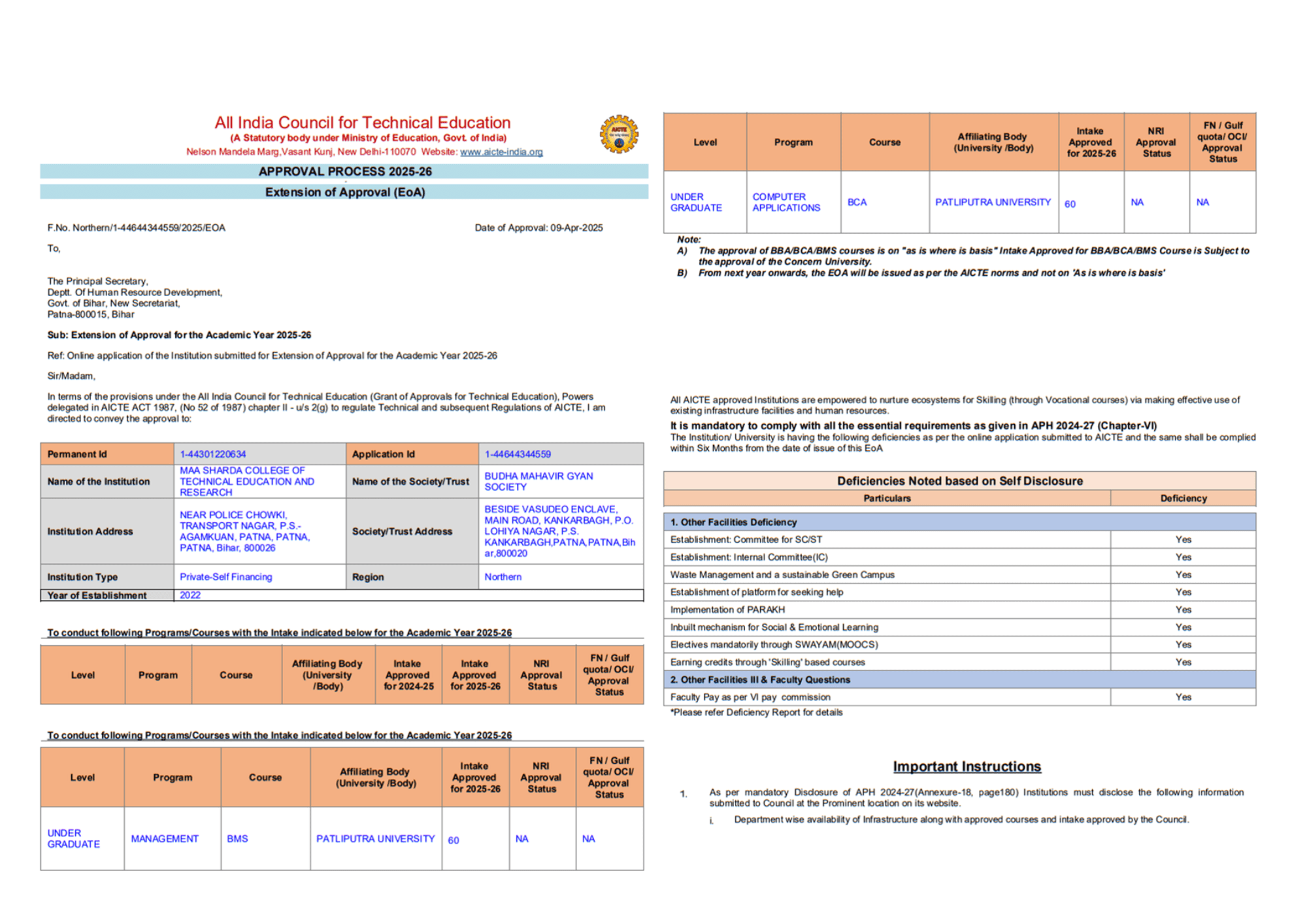 All India Council for Technical Education
(A Statutory body under Ministry of Education, Govt. of India)
Nelson Mandela Marg,Vasant Kunj, New Delhi-110070 Website: www.aicte-india.org

AICTE

APPROVAL PROCESS 2025-26

Extension of Approval (EoA)

F.No. Northern/1-44644344559/2025/EOA

Date of Approval: 09-Apr-2025

To,

The Principal Secretary,
Deptt. Of Human Resource Development,
Govt. of Bihar, New Secretariat,
Patna-800015, Bihar

Sub: Extension of Approval for the Academic Year 2025-26

Ref: Online application of the Institution submitted for Extension of Approval for the Academic Year 2025-26

Sir/Madam,

In terms of the provisions under the All India Council for Technical Education (Grant of Approvals for Technical Education), Powers delegated in AICTE ACT 1987, (No 52 of 1987) chapter II - u/s 2(g) to regulate Technical and subsequent Regulations of AICTE, I am directed to convey the approval to:

| Permanent Id | 1-44301220634 | Application Id | 1-44644344559 |
|---|---|---|---|
| Name of the Institution | MAA SHARDA COLLEGE OF TECHNICAL EDUCATION AND RESEARCH | Name of the Society/Trust | BUDHA MAHAVIR GYAN SOCIETY |
| Institution Address | NEAR POLICE CHOWKI, TRANSPORT NAGAR, P.S.- AGAMKUAN, PATNA, PATNA, PATNA, Bihar, 800026 | Society/Trust Address | BESIDE VASUDEO ENCLAVE, MAIN ROAD, KANKARBAGH, P.O. LOHIYA NAGAR, P.S. KANKARBAGH,PATNA,PATNA,Bihar,800020 |
| Institution Type | Private-Self Financing | Region | Northern |
| Year of Establishment | 2022 | | |

To conduct following Programs/Courses with the Intake indicated below for the Academic Year 2025-26

| Level | Program | Course | Affiliating Body (University /Body) | Intake Approved for 2024-25 | Intake Approved for 2025-26 | NRI Approval Status | FN / Gulf quota/ OCI/ Approval Status |
|---|---|---|---|---|---|---|---|

To conduct following Programs/Courses with the Intake indicated below for the Academic Year 2025-26

| Level | Program | Course | Affiliating Body (University /Body) | Intake Approved for 2025-26 | NRI Approval Status | FN / Gulf quota/ OCI/ Approval Status |
|---|---|---|---|---|---|---|
| UNDER GRADUATE | MANAGEMENT | BMS | PATLIPUTRA UNIVERSITY | 60 | NA | NA |

| Level | Program | Course | Affiliating Body (University /Body) | Intake Approved for 2025-26 | NRI Approval Status | FN / Gulf quota/ OCI/ Approval Status |
|---|---|---|---|---|---|---|
| UNDER GRADUATE | COMPUTER APPLICATIONS | BCA | PATLIPUTRA UNIVERSITY | 60 | NA | NA |

Note:
A) The approval of BBA/BCA/BMS courses is on "as is where is basis" Intake Approved for BBA/BCA/BMS Course is Subject to the approval of the Concern University.
B) From next year onwards, the EOA will be issued as per the AICTE norms and not on 'As is where is basis'

All AICTE approved Institutions are empowered to nurture ecosystems for Skilling (through Vocational courses) via making effective use of existing infrastructure facilities and human resources.

It is mandatory to comply with all the essential requirements as given in APH 2024-27 (Chapter-VI)
The Institution/ University is having the following deficiencies as per the online application submitted to AICTE and the same shall be complied within Six Months from the date of issue of this EoA

Deficiencies Noted based on Self Disclosure

| Particulars | Deficiency |
|---|---|
| 1. Other Facilities Deficiency | |
| Establishment: Committee for SC/ST | Yes |
| Establishment: Internal Committee(IC) | Yes |
| Waste Management and a sustainable Green Campus | Yes |
| Establishment of platform for seeking help | Yes |
| Implementation of PARAKH | Yes |
| Inbuilt mechanism for Social & Emotional Learning | Yes |
| Electives mandatorily through SWAYAM(MOOCS) | Yes |
| Earning credits through 'Skilling' based courses | Yes |
| 2. Other Facilities III & Faculty Questions | |
| Faculty Pay as per VI pay commission | Yes |

*Please refer Deficiency Report for details

Important Instructions

1. As per mandatory Disclosure of APH 2024-27(Annexure-18, page180) Institutions must disclose the following information submitted to Council at the Prominent location on its website.
i. Department wise availability of Infrastructure along with approved courses and intake approved by the Council.